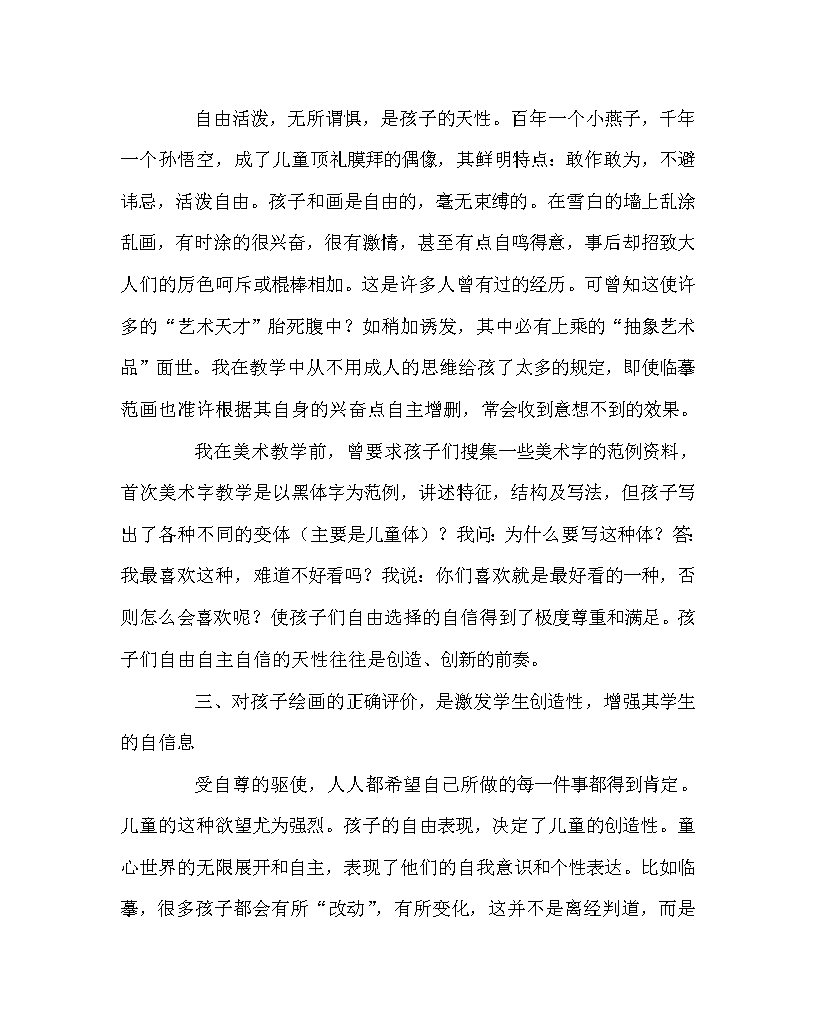 自由活泼，无所谓惧，是孩子的天性。百年一个小燕子，千年一个孙悟空，成了儿童顶礼膜拜的偶像，其鲜明特点：敢作敢为，不避讳忌，活泼自由。孩子和画是自由的，毫无束缚的。在雪白的墙上乱涂乱画，有时涂的很兴奋，很有激情，甚至有点自鸣得意，事后却招致大人们的厉色呵斥或棍棒相加。这是许多人曾有过的经历。可曾知这使许多的“艺术天才”胎死腹中？如稍加诱发，其中必有上乘的“抽象艺术品”面世。我在教学中从不用成人的思维给孩了太多的规定，即使临摹范画也准许根据其自身的兴奋点自主增删，常会收到意想不到的效果。

我在美术教学前，曾要求孩子们搜集一些美术字的范例资料，首次美术字教学是以黑体字为范例，讲述特征，结构及写法，但孩子写出了各种不同的变体（主要是儿童体）？我问：为什么要写这种体？答：我最喜欢这种，难道不好看吗？我说：你们喜欢就是最好看的一种，否则怎么会喜欢呢？使孩子们自由选择的自信得到了极度尊重和满足。孩子们自由自主自信的天性往往是创造、创新的前奏。

三、对孩子绘画的正确评价，是激发学生创造性，增强其学生的自信息

受自尊的驱使，人人都希望自己所做的每一件事都得到肯定。儿童的这种欲望尤为强烈。孩子的自由表现，决定了儿童的创造性。童心世界的无限展开和自主，表现了他们的自我意识和个性表达。比如临摹，很多孩子都会有所“改动”，有所变化，这并不是离经判道，而是